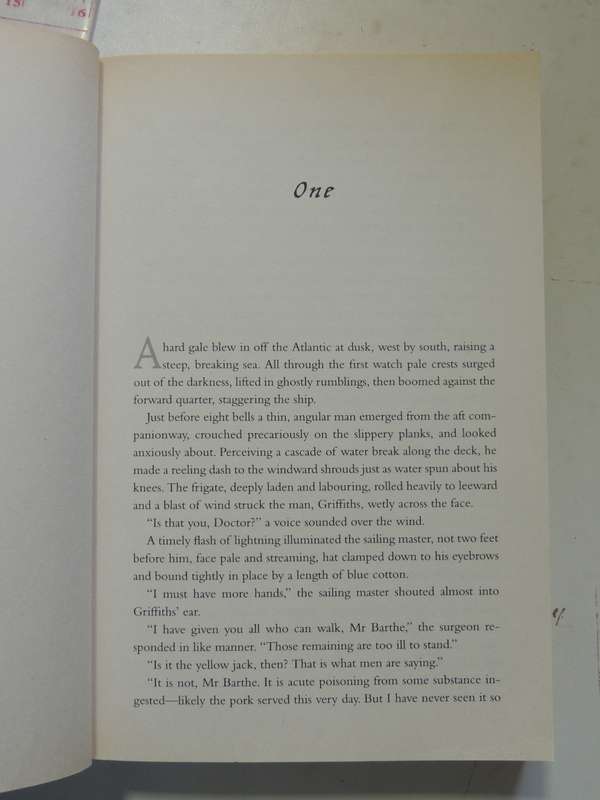 15 16

One

A hard gale blew in off the Atlantic at dusk, west by south, raising a steep, breaking sea. All through the first watch pale crests surged out of the darkness, lifted in ghostly rumblings, then boomed against the forward quarter, staggering the ship.

Just before eight bells a thin, angular man emerged from the aft companionway, crouched precariously on the slippery planks, and looked anxiously about. Perceiving a cascade of water break along the deck, he made a reeling dash to the windward shrouds just as water spun about his knees. The frigate, deeply laden and labouring, rolled heavily to leeward and a blast of wind struck the man, Griffiths, wetly across the face.

"Is that you, Doctor?" a voice sounded over the wind.

A timely flash of lightning illuminated the sailing master, not two feet before him, face pale and streaming, hat clamped down to his eyebrows and bound tightly in place by a length of blue cotton.

"I must have more hands," the sailing master shouted almost into Griffiths' ear.

"I have given you all who can walk, Mr Barthe," the surgeon responded in like manner. "Those remaining are too ill to stand."

"Is it the yellow jack, then? That is what men are saying."

"It is not, Mr Barthe. It is acute poisoning from some substance ingested—likely the pork served this very day. But I have never seen it so